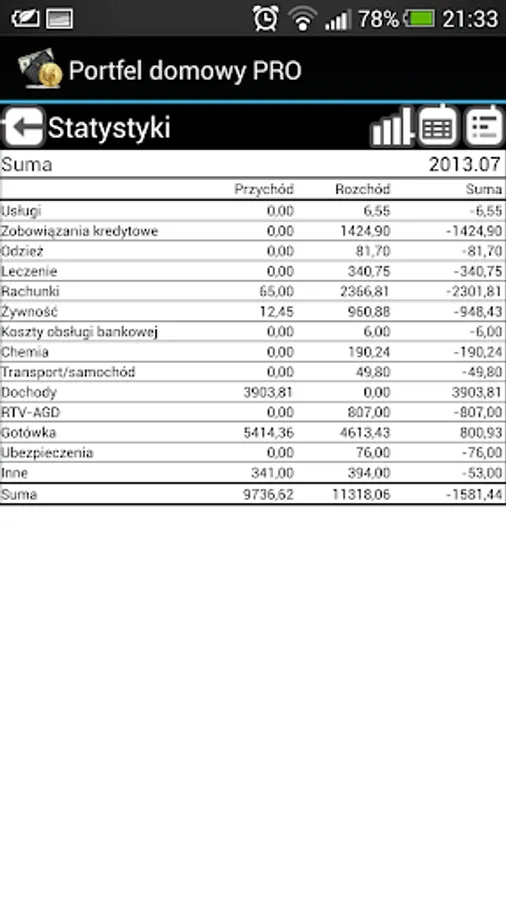 78% 21:33

Portfel domowy PRO

Statystyki

Suma 2013.07

| | Przychód | Rozchód | Suma |
|---|---|---|---|
| Usługi | 0,00 | 6,55 | -6,55 |
| Zobowiązania kredytowe | 0,00 | 1424,90 | -1424,90 |
| Odzież | 0,00 | 81,70 | -81,70 |
| Leczenie | 0,00 | 340,75 | -340,75 |
| Rachunki | 65,00 | 2366,81 | -2301,81 |
| Żywność | 12,45 | 960,88 | -948,43 |
| Koszty obsługi bankowej | 0,00 | 6,00 | -6,00 |
| Chemia | 0,00 | 190,24 | -190,24 |
| Transport/samochód | 0,00 | 49,80 | -49,80 |
| Dochody | 3903,81 | 0,00 | 3903,81 |
| RTV-AGD | 0,00 | 807,00 | -807,00 |
| Gotówka | 5414,36 | 4613,43 | 800,93 |
| Ubezpieczenia | 0,00 | 76,00 | -76,00 |
| Inne | 341,00 | 394,00 | -53,00 |
| Suma | 9736,62 | 11318,06 | -1581,44 |